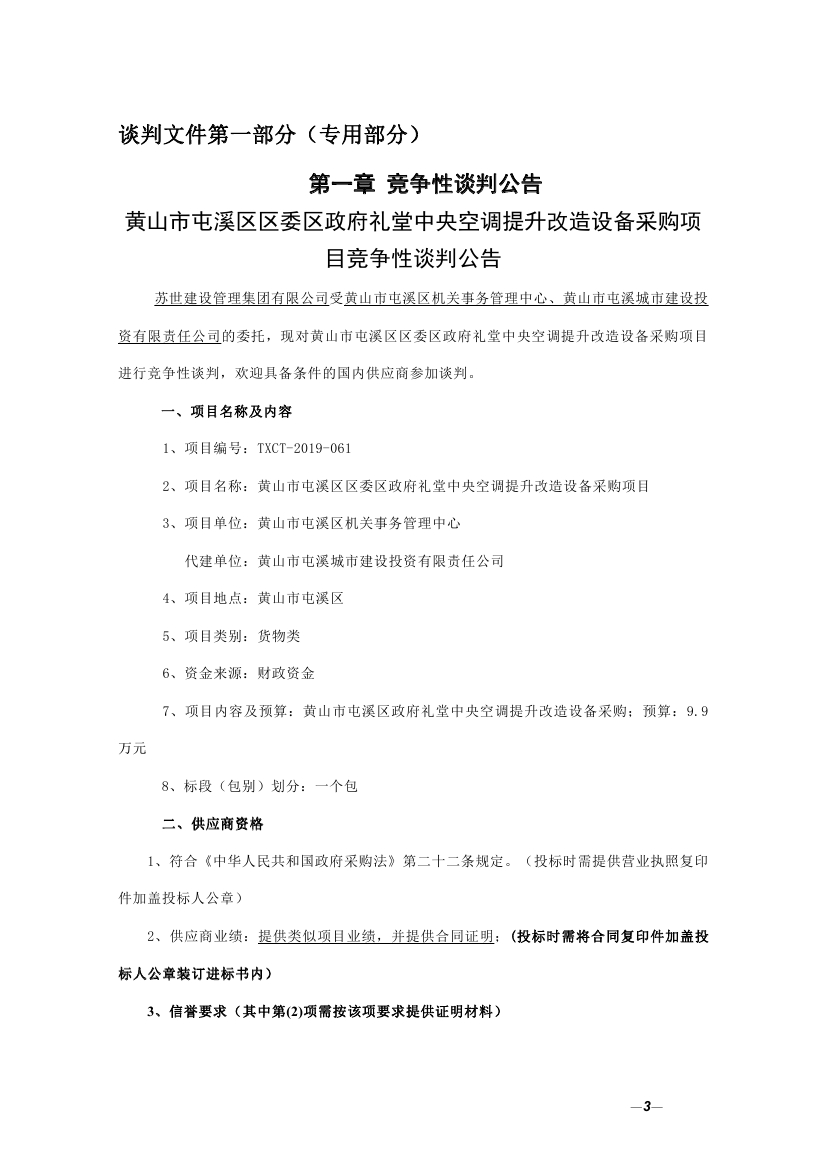 谈判文件第一部分（专用部分）

第一章 竞争性谈判公告

黄山市屯溪区区委区政府礼堂中央空调提升改造设备采购项目竞争性谈判公告

苏世建设管理集团有限公司受黄山市屯溪区机关事务管理中心、黄山市屯溪城市建设投资有限责任公司的委托，现对黄山市屯溪区区委区政府礼堂中央空调提升改造设备采购项目进行竞争性谈判，欢迎具备条件的国内供应商参加谈判。

一、项目名称及内容

1、项目编号：TXCT-2019-061

2、项目名称：黄山市屯溪区区委区政府礼堂中央空调提升改造设备采购项目

3、项目单位：黄山市屯溪区机关事务管理中心

代建单位：黄山市屯溪城市建设投资有限责任公司

4、项目地点：黄山市屯溪区

5、项目类别：货物类

6、资金来源：财政资金

7、项目内容及预算：黄山市屯溪区政府礼堂中央空调提升改造设备采购；预算：9.9万元

8、标段（包别）划分：一个包

二、供应商资格

1、符合《中华人民共和国政府采购法》第二十二条规定。（投标时需提供营业执照复印件加盖投标人公章）

2、供应商业绩：提供类似项目业绩，并提供合同证明；（投标时需将合同复印件加盖投标人公章装订进标书内）

3、信誉要求（其中第(2)项需按该项要求提供证明材料）

—3—